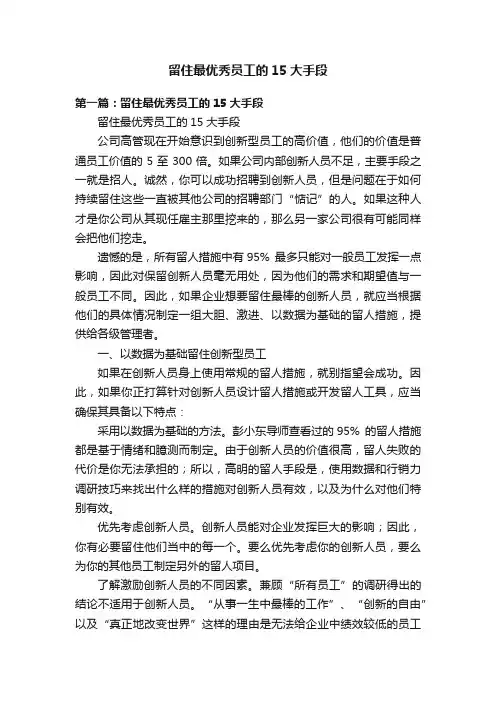 留住最优秀员工的 15 大手段

第一篇：留住最优秀员工的 15 大手段

留住最优秀员工的 15 大手段

公司高管现在开始意识到创新型员工的高价值，他们的价值是普通员工价值的 5 至 300 倍。如果公司内部创新人员不足，主要手段之一就是招人。诚然，你可以成功招聘到创新人员，但是问题在于如何持续留住这些一直被其他公司的招聘部门“惦记”的人。如果这种人才是你公司从其现任雇主那里挖来的，那么另一家公司很有可能同样会把他们挖走。

遗憾的是，所有留人措施中有 95% 最多只能对一般员工发挥一点影响，因此对保留创新人员毫无用处，因为他们的需求和期望值与一般员工不同。因此，如果企业想要留住最棒的创新人员，就应当根据他们的具体情况制定一组大胆、激进、以数据为基础的留人措施，提供给各级管理者。

一、以数据为基础留住创新型员工

如果在创新人员身上使用常规的留人措施，就别指望会成功。因此，如果你正打算针对创新人员设计留人措施或开发留人工具，应当确保其具备以下特点：

采用以数据为基础的方法。彭小东导师查看过的 95% 的留人措施都是基于情绪和臆测而制定。由于创新人员的价值很高，留人失败的代价是你无法承担的；所以，高明的留人手段是，使用数据和行销力调研技巧来找出什么样的措施对创新人员有效，以及为什么对他们特别有效。

优先考虑创新人员。创新人员能对企业发挥巨大的影响；因此，你有必要留住他们当中的每一个。要么优先考虑你的创新人员，要么为你的其他员工制定另外的留人项目。

了解激励创新人员的不同因素。兼顾“所有员工”的调研得出的结论不适用于创新人员。“从事一生中最棒的工作”、“创新的自由”以及“真正地改变世界”这样的理由是无法给企业中绩效较低的员工